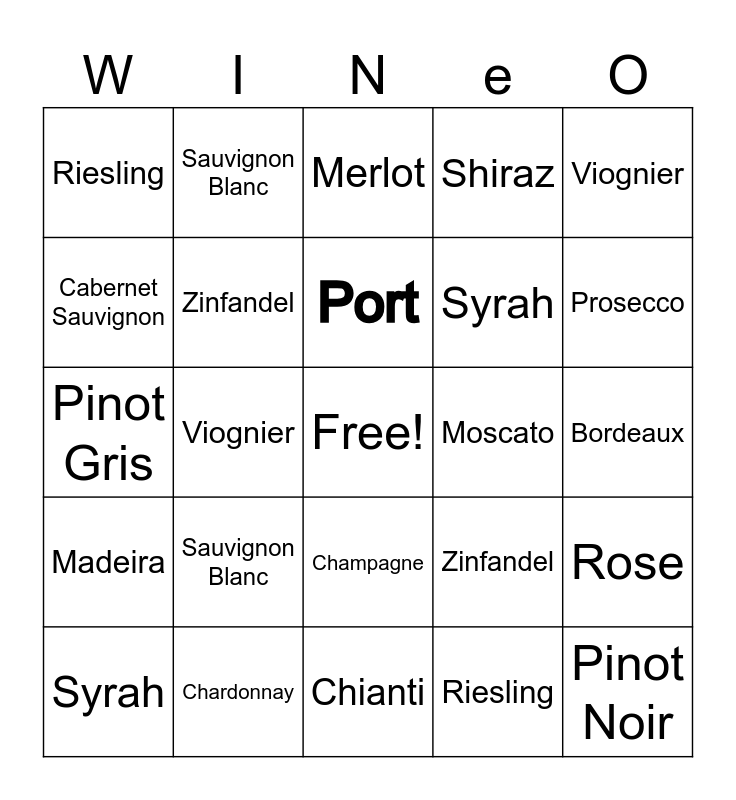 | W | I | N | e | O |
|---|---|---|---|---|
| Riesling | Sauvignon Blanc | Merlot | Shiraz | Viognier |
| Cabernet Sauvignon | Zinfandel | Port | Syrah | Prosecco |
| Pinot Gris | Viognier | Free! | Moscato | Bordeaux |
| Madeira | Sauvignon Blanc | Champagne | Zinfandel | Rose |
| Syrah | Chardonnay | Chianti | Riesling | Pinot Noir |